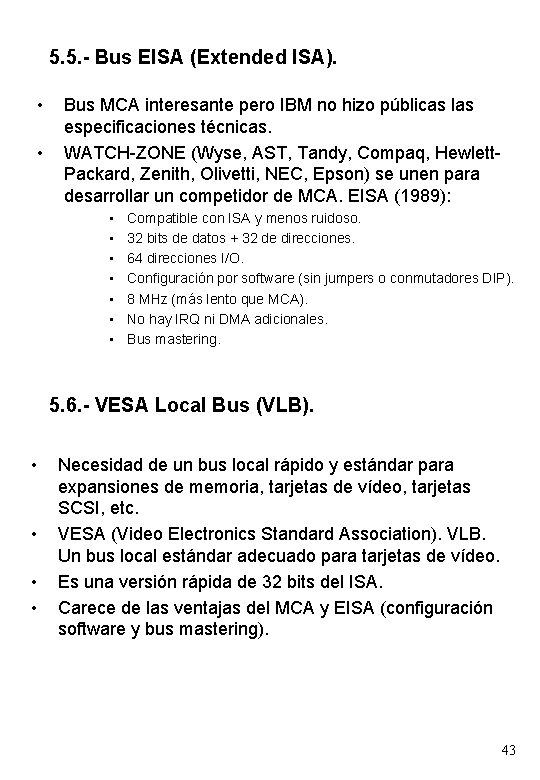 5.5.- Bus EISA (Extended ISA).

• Bus MCA interesante pero IBM no hizo públicas las especificaciones técnicas.
• WATCH-ZONE (Wyse, AST, Tandy, Compaq, Hewlett-Packard, Zenith, Olivetti, NEC, Epson) se unen para desarrollar un competidor de MCA. EISA (1989):
  • Compatible con ISA y menos ruidoso.
  • 32 bits de datos + 32 de direcciones.
  • 64 direcciones I/O.
  • Configuración por software (sin jumpers o conmutadores DIP).
  • 8 MHz (más lento que MCA).
  • No hay IRQ ni DMA adicionales.
  • Bus mastering.

5.6.- VESA Local Bus (VLB).

• Necesidad de un bus local rápido y estándar para expansiones de memoria, tarjetas de vídeo, tarjetas SCSI, etc.
• VESA (Video Electronics Standard Association). VLB. Un bus local estándar adecuado para tarjetas de vídeo.
• Es una versión rápida de 32 bits del ISA.
• Carece de las ventajas del MCA y EISA (configuración software y bus mastering).

43